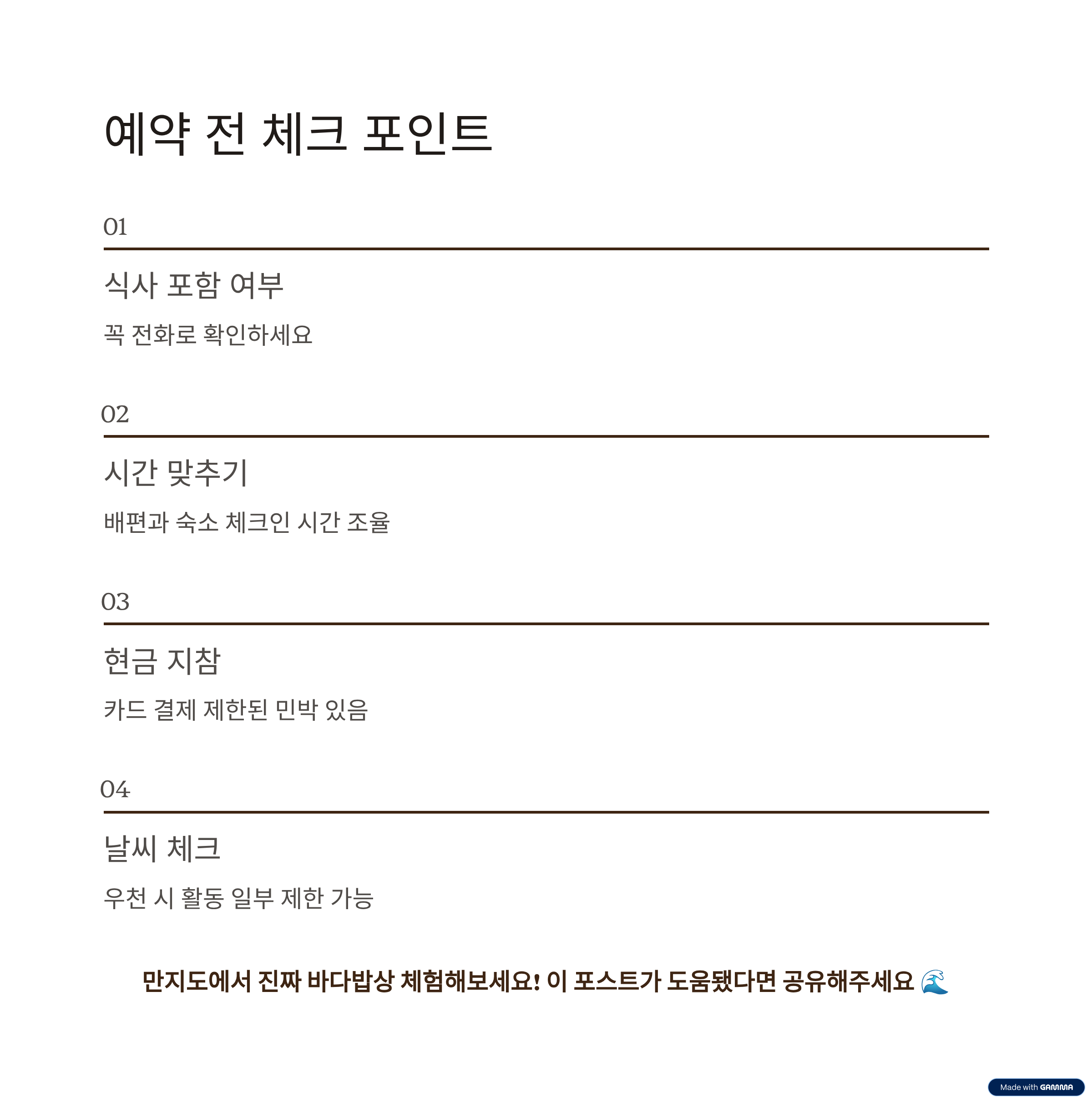 예약 전 체크 포인트

01

식사 포함 여부

꼭 전화로 확인하세요

02

시간 맞추기

배편과 숙소 체크인 시간 조율

03

현금 지참

카드 결제 제한된 민박 있음

04

날씨 체크

우천 시 활동 일부 제한 가능

만지도에서 진짜 바다밥상 체험해보세요! 이 포스트가 도움됐다면 공유해주세요 🌊

Made with GAMMA